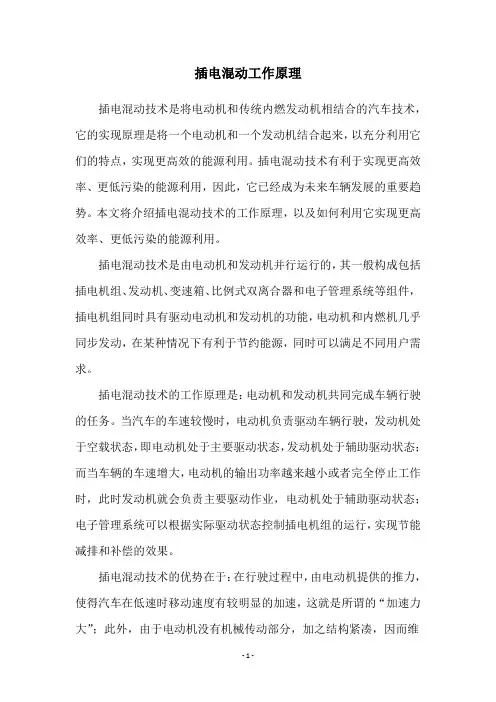 插电混动工作原理

插电混动技术是将电动机和传统内燃发动机相结合的汽车技术，它的实现原理是将一个电动机和一个发动机结合起来，以充分利用它们的特点，实现更高效的能源利用。插电混动技术有利于实现更高效率、更低污染的能源利用，因此，它已经成为未来车辆发展的重要趋势。本文将介绍插电混动技术的工作原理，以及如何利用它实现更高效率、更低污染的能源利用。

插电混动技术是由电动机和发动机并行运行的，其一般构成包括插电机组、发动机、变速箱、比例式双离合器和电子管理系统等组件，插电机组同时具有驱动电动机和发动机的功能，电动机和内燃机几乎同步发动，在某种情况下有利于节约能源，同时可以满足不同用户需求。

插电混动技术的工作原理是：电动机和发动机共同完成车辆行驶的任务。当汽车的车速较慢时，电动机负责驱动车辆行驶，发动机处于空载状态，即电动机处于主要驱动状态，发动机处于辅助驱动状态；而当车辆的车速增大，电动机的输出功率越来越小或者完全停止工作时，此时发动机就会负责主要驱动作业，电动机处于辅助驱动状态；电子管理系统可以根据实际驱动状态控制插电机组的运行，实现节能减排和补偿的效果。

插电混动技术的优势在于：在行驶过程中，由电动机提供的推力，使得汽车在低速时移动速度有较明显的加速，这就是所谓的“加速力大”；此外，由于电动机没有机械传动部分，加之结构紧凑，因而维

- 1 -